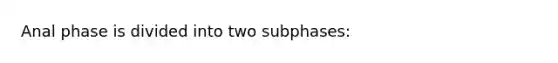 Anal phase is divided into two subphases: